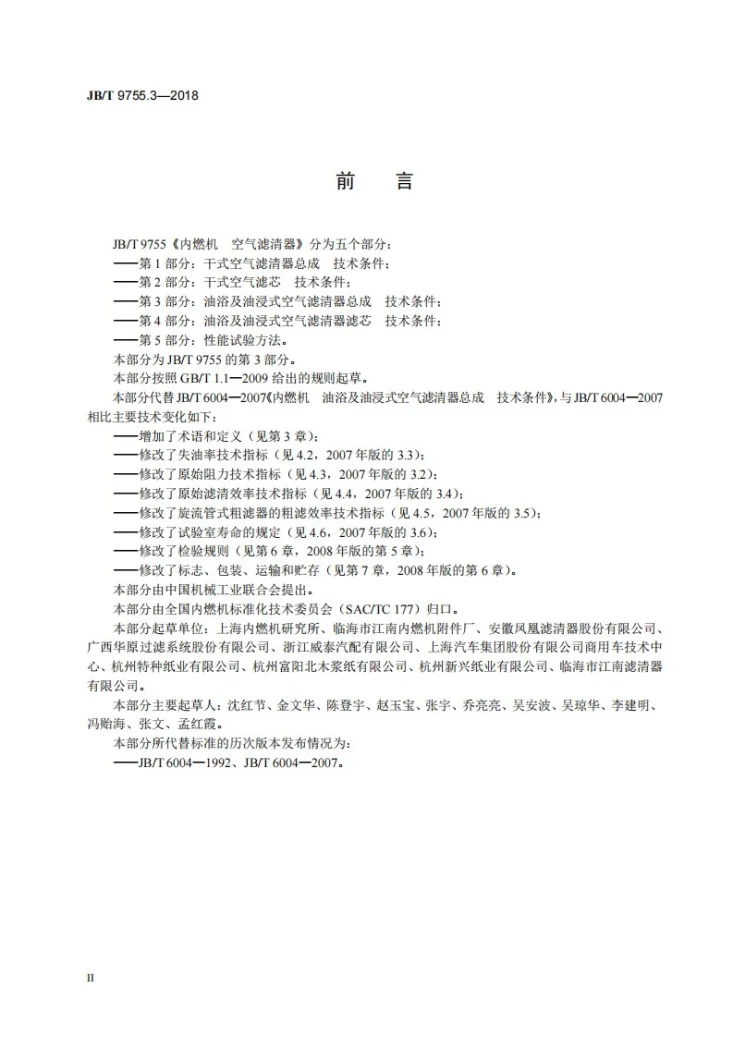 JB/T 9755.3—2018

前言

JB/T 9755《内燃机 空气滤清器》分为五个部分：

——第1部分：干式空气滤清器总成 技术条件；

——第2部分：干式空气滤芯 技术条件；

——第3部分：油浴及油浸式空气滤清器总成 技术条件；

——第4部分：油浴及油浸式空气滤清器滤芯 技术条件；

——第5部分：性能试验方法。

本部分为JB/T 9755的第3部分。

本部分按照GB/T 1.1—2009给出的规则起草。

本部分代替JB/T 6004—2007《内燃机 油浴及油浸式空气滤清器总成 技术条件》，与JB/T 6004—2007相比主要技术变化如下：

——增加了术语和定义（见第3章）；

——修改了失油率技术指标（见4.2，2007年版的3.3）；

——修改了原始阻力技术指标（见4.3，2007年版的3.2）；

——修改了原始滤清效率技术指标（见4.4，2007年版的3.4）；

——修改了旋流管式粗滤器的粗滤效率技术指标（见4.5，2007年版的3.5）；

——修改了试验室寿命的规定（见4.6，2007年版的3.6）；

——修改了检验规则（见第6章，2008年版的第5章）；

——修改了标志、包装、运输和贮存（见第7章，2008年版的第6章）。

本部分由中国机械工业联合会提出。

本部分由全国内燃机标准化技术委员会（SAC/TC 177）归口。

本部分起草单位：上海内燃机研究所、临海市江南内燃机附件厂、安徽凤凰滤清器股份有限公司、广西华原过滤系统股份有限公司、浙江威泰汽配有限公司、上海汽车集团股份有限公司商用车技术中心、杭州特种纸业有限公司、杭州富阳北木浆纸有限公司、杭州新兴纸业有限公司、临海市江南滤清器有限公司。

本部分主要起草人：沈红节、金文华、陈登宇、赵玉宝、张宇、乔亮亮、吴安波、吴琼华、李建明、冯贻海、张文、孟红霞。

本部分所代替标准的历次版本发布情况为：

——JB/T 6004—1992、JB/T 6004—2007。

II